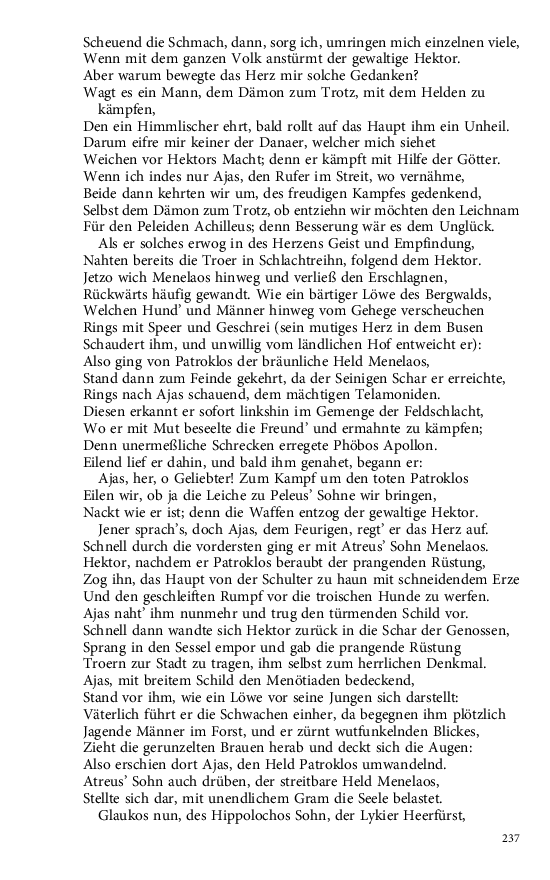 Scheuend die Schmach, dann, sorg ich, umringen mich einzelnen viele,
Wenn mit dem ganzen Volk anstürmt der gewaltige Hektor.
Aber warum bewegte das Herz mir solche Gedanken?
Wagt es ein Mann, dem Dämon zum Trotz, mit dem Helden zu kämpfen,
Den ein Himmlischer ehrt, bald rollt auf das Haupt ihm ein Unheil.
Darum eifre mir keiner der Danaer, welcher mich siehet
Weichen vor Hektors Macht; denn er kämpft mit Hilfe der Götter.
Wenn ich indes nur Ajas, den Rufer im Streit, wo vernähme,
Beide dann kehrten wir um, des freudigen Kampfes gedenkend,
Selbst dem Dämon zum Trotz, ob entziehn wir möchten den Leichnam
Für den Peleiden Achilleus; denn Besserung wär es dem Unglück.
Als er solches erwog in des Herzens Geist und Empfindung,
Nahten bereits die Troer in Schlachtreihn, folgend dem Hektor.
Jetzo wich Menelaos hinweg und verließ den Erschlagnen,
Rückwärts häufig gewandt. Wie ein bärtiger Löwe des Bergwalds,
Welchen Hund' und Männer hinweg vom Gehege verscheuchen
Rings mit Speer und Geschrei (sein mutiges Herz in dem Busen
Schaudert ihm, und unwillig vom ländlichen Hof entweicht er):
Also ging von Patroklos der bräunliche Held Menelaos,
Stand dann zum Feinde gekehrt, da der Seinigen Schar er erreichte,
Rings nach Ajas schauend, dem mächtigen Telamoniden.
Diesen erkannt er sofort linkshin im Gemenge der Feldschlacht,
Wo er mit Mut beseelte die Freund' und ermahnte zu kämpfen;
Denn unermeßliche Schrecken erregete Phöbos Apollon.
Eilend lief er dahin, und bald ihm genahet, begann er:
Ajas, her, o Geliebter! Zum Kampf um den toten Patroklos
Eilen wir, ob ja die Leiche zu Peleus' Sohne wir bringen,
Nackt wie er ist; denn die Waffen entzog der gewaltige Hektor.
Jener sprach's, doch Ajas, dem Feurigen, regt' er das Herz auf.
Schnell durch die vordersten ging er mit Atreus' Sohn Menelaos.
Hektor, nachdem er Patroklos beraubt der prangenden Rüstung,
Zog ihn, das Haupt von der Schulter zu haun mit schneidendem Erze
Und den geschleiften Rumpf vor die troischen Hunde zu werfen.
Ajas naht' ihm nunmehr und trug den türmenden Schild vor.
Schnell dann wandte sich Hektor zurück in die Schar der Genossen,
Sprang in den Sessel empor und gab die prangende Rüstung
Troern zur Stadt zu tragen, ihm selbst zum herrlichen Denkmal.
Ajas, mit breitem Schild den Menötiaden bedeckend,
Stand vor ihm, wie ein Löwe vor seine Jungen sich darstellt:
Väterlich führt er die Schwachen einher, da begegnen ihm plötzlich
Jagende Männer im Forst, und er zürnt wutfunkelnden Blickes,
Zieht die gerunzelten Brauen herab und deckt sich die Augen:
Also erschien dort Ajas, den Held Patroklos umwandelnd.
Atreus' Sohn auch drüben, der streitbare Held Menelaos,
Stellte sich dar, mit unendlichem Gram die Seele belastet.
Glaukos nun, des Hippolochos Sohn, der Lykier Heerfürst,

237